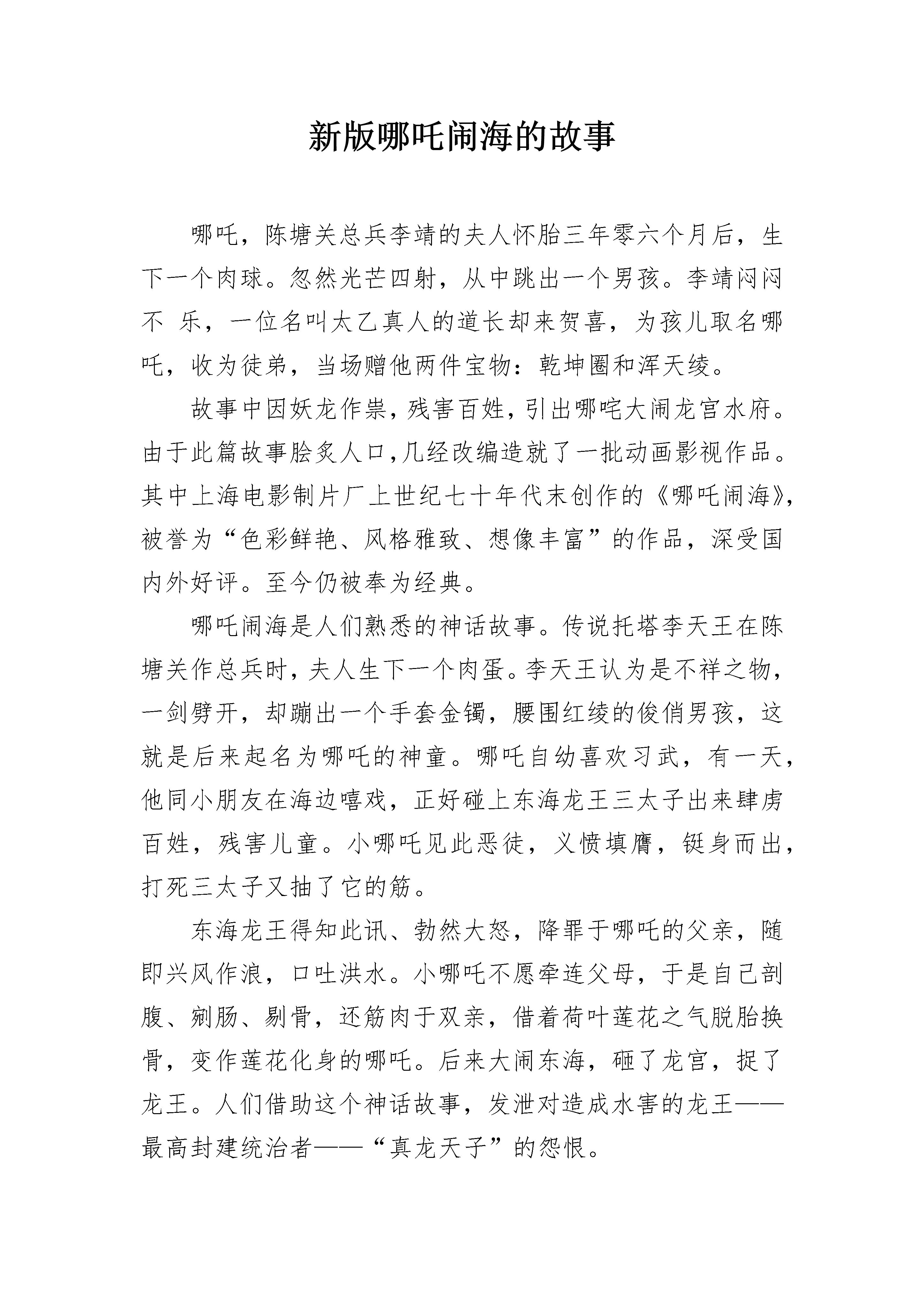 新版哪吒闹海的故事

哪吒，陈塘关总兵李靖的夫人怀胎三年零六个月后，生下一个肉球。忽然光芒四射，从中跳出一个男孩。李靖闷闷不 乐，一位名叫太乙真人的道长却来贺喜，为孩儿取名哪吒，收为徒弟，当场赠他两件宝物：乾坤圈和浑天绫。

故事中因妖龙作祟，残害百姓，引出哪咤大闹龙宫水府。由于此篇故事脍炙人口，几经改编造就了一批动画影视作品。其中上海电影制片厂上世纪七十年代末创作的《哪吒闹海》，被誉为“色彩鲜艳、风格雅致、想像丰富”的作品，深受国内外好评。至今仍被奉为经典。

哪吒闹海是人们熟悉的神话故事。传说托塔李天王在陈塘关作总兵时，夫人生下一个肉蛋。李天王认为是不祥之物，一剑劈开，却蹦出一个手套金镯，腰围红绫的俊俏男孩，这就是后来起名为哪吒的神童。哪吒自幼喜欢习武，有一天，他同小朋友在海边嘻戏，正好碰上东海龙王三太子出来肆虏百姓，残害儿童。小哪吒见此恶徒，义愤填膺，铤身而出，打死三太子又抽了它的筋。

东海龙王得知此讯、勃然大怒，降罪于哪吒的父亲，随即兴风作浪，口吐洪水。小哪吒不愿牵连父母，于是自己剖腹、剜肠、剔骨，还筋肉于双亲，借着荷叶莲花之气脱胎换骨，变作莲花化身的哪吒。后来大闹东海，砸了龙宫，捉了龙王。人们借助这个神话故事，发泄对造成水害的龙王——最高封建统治者——“真龙天子”的怨恨。